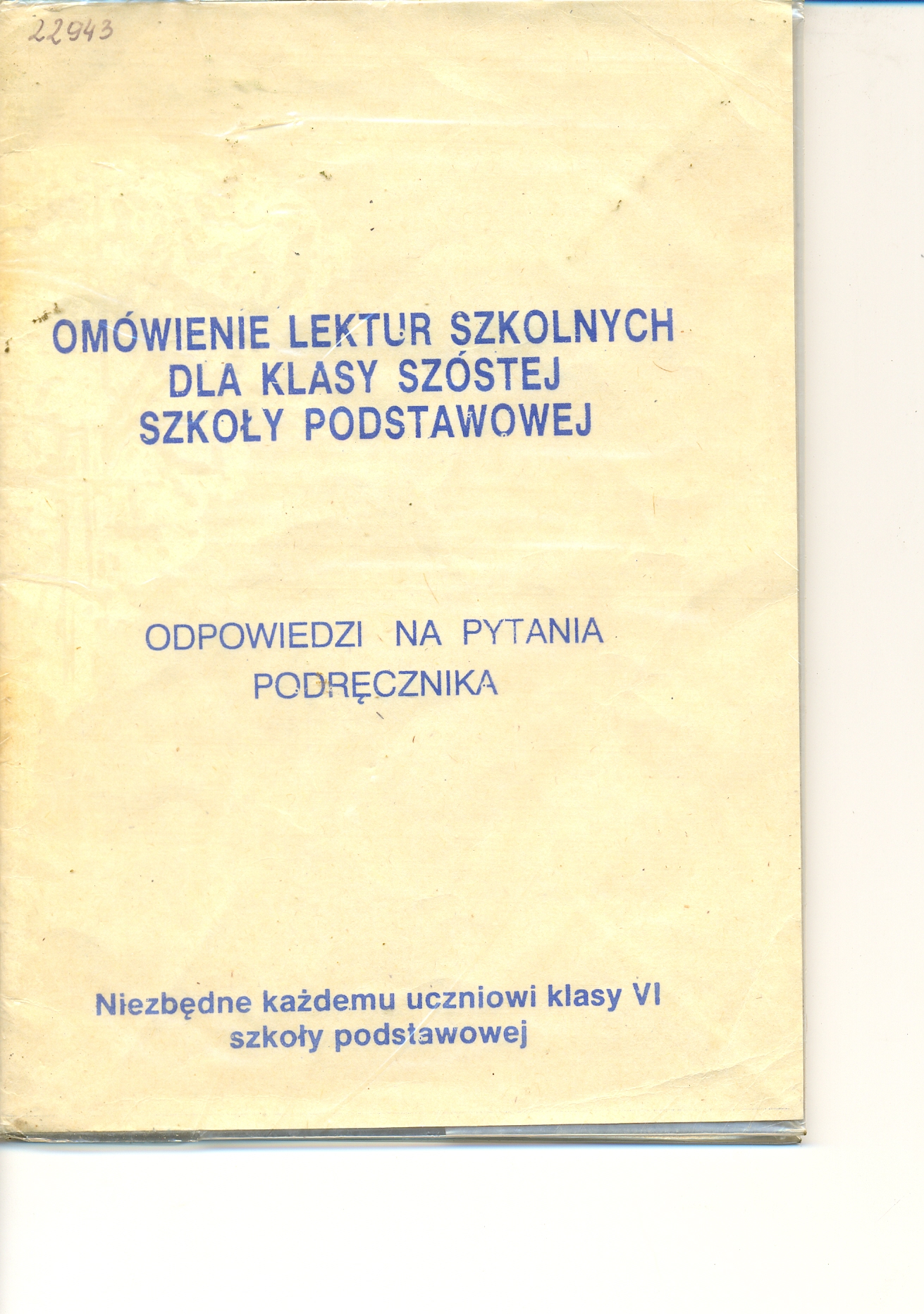 22943

OMÓWIENIE LEKTUR SZKOLNYCH DLA KLASY SZÓSTEJ SZKOŁY PODSTAWOWEJ

ODPOWIEDZI NA PYTANIA PODRĘCZNIKA

Niezbędne każdemu uczniowi klasy VI szkoły podstawowej